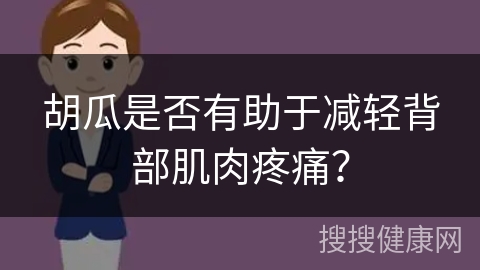 胡瓜是否有助于减轻背部肌肉疼痛?

搜搜健康网